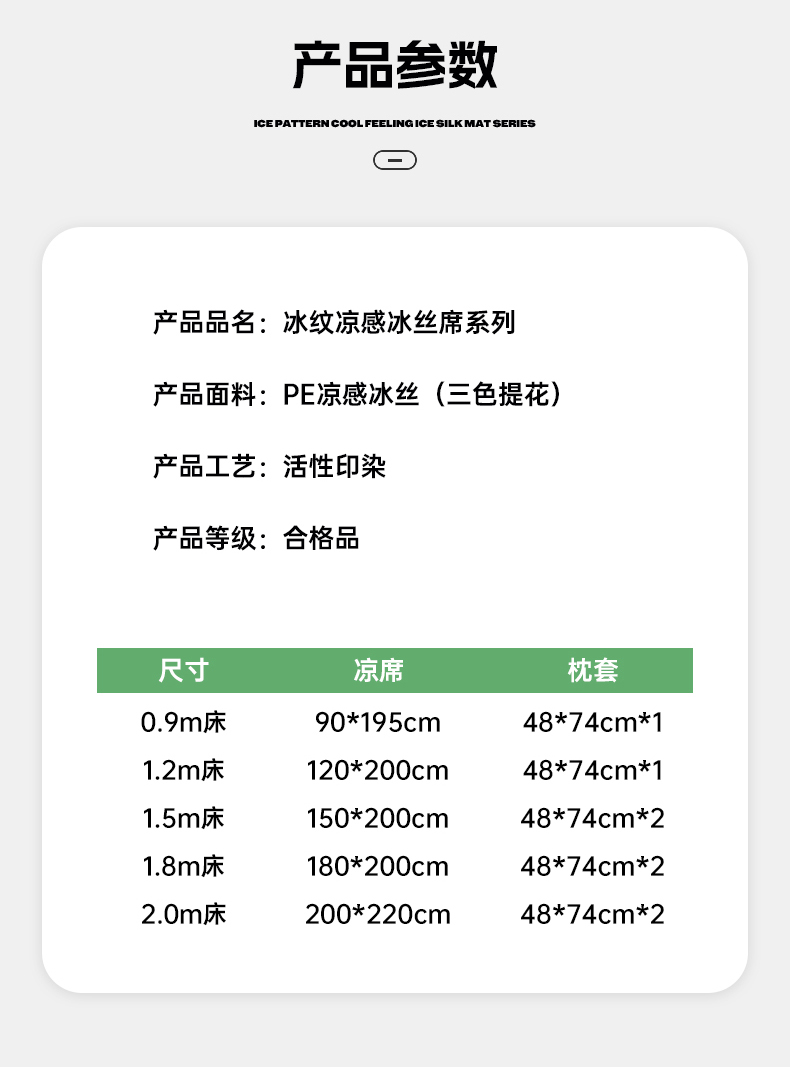 产品参数

ICE PATTERN COOL FEELING ICE SILK MAT SERIES

产品品名：冰纹凉感冰丝席系列

产品面料：PE凉感冰丝（三色提花）

产品工艺：活性印染

产品等级：合格品

| 尺寸 | 凉席 | 枕套 |
|---|---|---|
| 0.9m床 | 90*195cm | 48*74cm*1 |
| 1.2m床 | 120*200cm | 48*74cm*1 |
| 1.5m床 | 150*200cm | 48*74cm*2 |
| 1.8m床 | 180*200cm | 48*74cm*2 |
| 2.0m床 | 200*220cm | 48*74cm*2 |